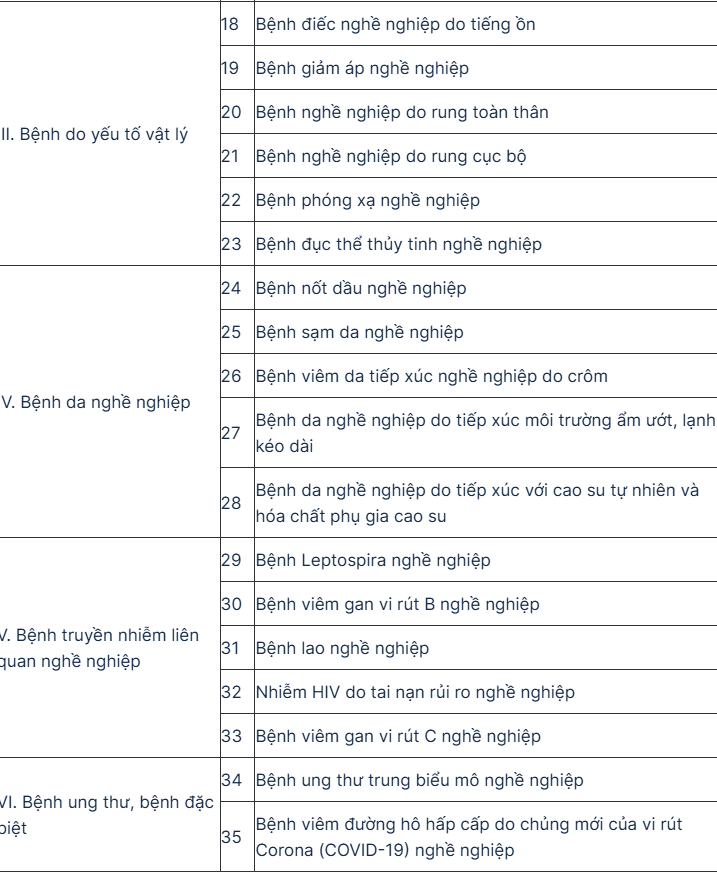 |  |  |  |
|---|---|---|
| II. Bệnh do yếu tố vật lý | 18 | Bệnh điếc nghề nghiệp do tiếng ồn |
|  | 19 | Bệnh giảm áp nghề nghiệp |
|  | 20 | Bệnh nghề nghiệp do rung toàn thân |
|  | 21 | Bệnh nghề nghiệp do rung cục bộ |
|  | 22 | Bệnh phóng xạ nghề nghiệp |
|  | 23 | Bệnh đục thể thủy tinh nghề nghiệp |
| V. Bệnh da nghề nghiệp | 24 | Bệnh nốt dầu nghề nghiệp |
|  | 25 | Bệnh sạm da nghề nghiệp |
|  | 26 | Bệnh viêm da tiếp xúc nghề nghiệp do crôm |
|  | 27 | Bệnh da nghề nghiệp do tiếp xúc môi trường ẩm ướt, lạnh kéo dài |
|  | 28 | Bệnh da nghề nghiệp do tiếp xúc với cao su tự nhiên và hóa chất phụ gia cao su |
| V. Bệnh truyền nhiễm liên quan nghề nghiệp | 29 | Bệnh Leptospira nghề nghiệp |
|  | 30 | Bệnh viêm gan vi rút B nghề nghiệp |
|  | 31 | Bệnh lao nghề nghiệp |
|  | 32 | Nhiễm HIV do tai nạn rủi ro nghề nghiệp |
|  | 33 | Bệnh viêm gan vi rút C nghề nghiệp |
| VI. Bệnh ung thư, bệnh đặc biệt | 34 | Bệnh ung thư trung biểu mô nghề nghiệp |
|  | 35 | Bệnh viêm đường hô hấp cấp do chủng mới của vi rút Corona (COVID-19) nghề nghiệp |